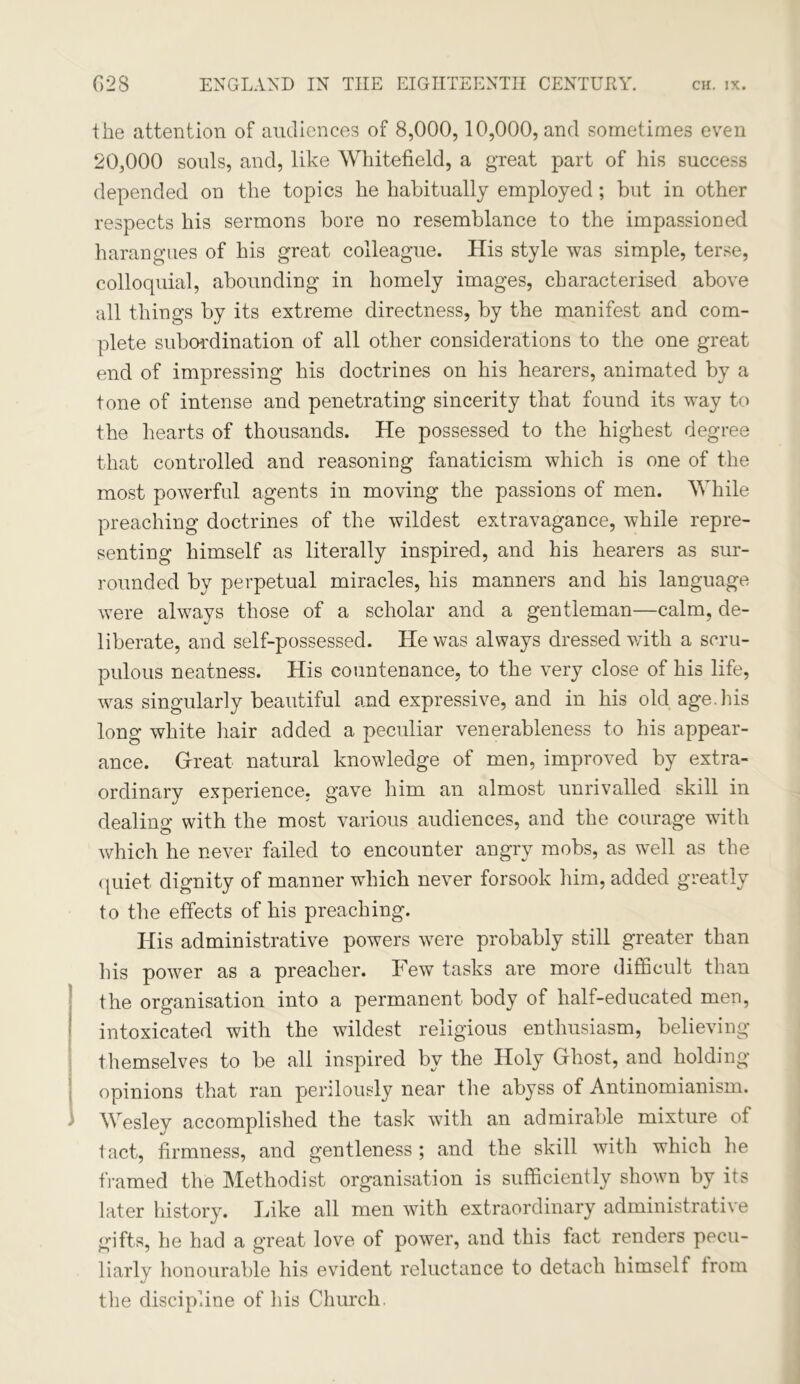 628 ENGLAND IN THE EIGHTEENTH CENTURY. CH. IX.

the attention of audiences of 8,000, 10,000, and sometimes even 20,000 souls, and, like Whitefield, a great part of his success depended on the topics he habitually employed; but in other respects his sermons bore no resemblance to the impassioned harangues of his great colleague. His style was simple, terse, colloquial, abounding in homely images, characterised above all things by its extreme directness, by the manifest and complete subordination of all other considerations to the one great end of impressing his doctrines on his hearers, animated by a tone of intense and penetrating sincerity that found its way to the hearts of thousands. He possessed to the highest degree that controlled and reasoning fanaticism which is one of the most powerful agents in moving the passions of men. While preaching doctrines of the wildest extravagance, while representing himself as literally inspired, and his hearers as surrounded by perpetual miracles, his manners and his language were always those of a scholar and a gentleman—calm, deliberate, and self-possessed. He was always dressed with a scrupulous neatness. His countenance, to the very close of his life, was singularly beautiful and expressive, and in his old age his long white hair added a peculiar venerableness to his appearance. Great natural knowledge of men, improved by extraordinary experience, gave him an almost unrivalled skill in dealing with the most various audiences, and the courage with which he never failed to encounter angry mobs, as well as the quiet dignity of manner which never forsook him, added greatly to the effects of his preaching.

His administrative powers were probably still greater than his power as a preacher. Few tasks are more difficult than the organisation into a permanent body of half-educated men, intoxicated with the wildest religious enthusiasm, believing themselves to be all inspired by the Holy Ghost, and holding opinions that ran perilously near the abyss of Antinomianism. Wesley accomplished the task with an admirable mixture of tact, firmness, and gentleness; and the skill with which he framed the Methodist organisation is sufficiently shown by its later history. Like all men with extraordinary administrative gifts, he had a great love of power, and this fact renders peculiarly honourable his evident reluctance to detach himself from the discipline of his Church.